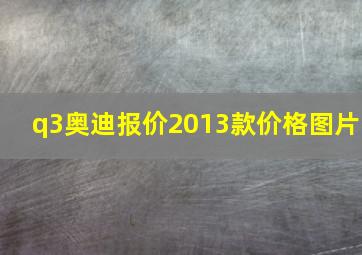 q3奥迪报价2013款价格图片